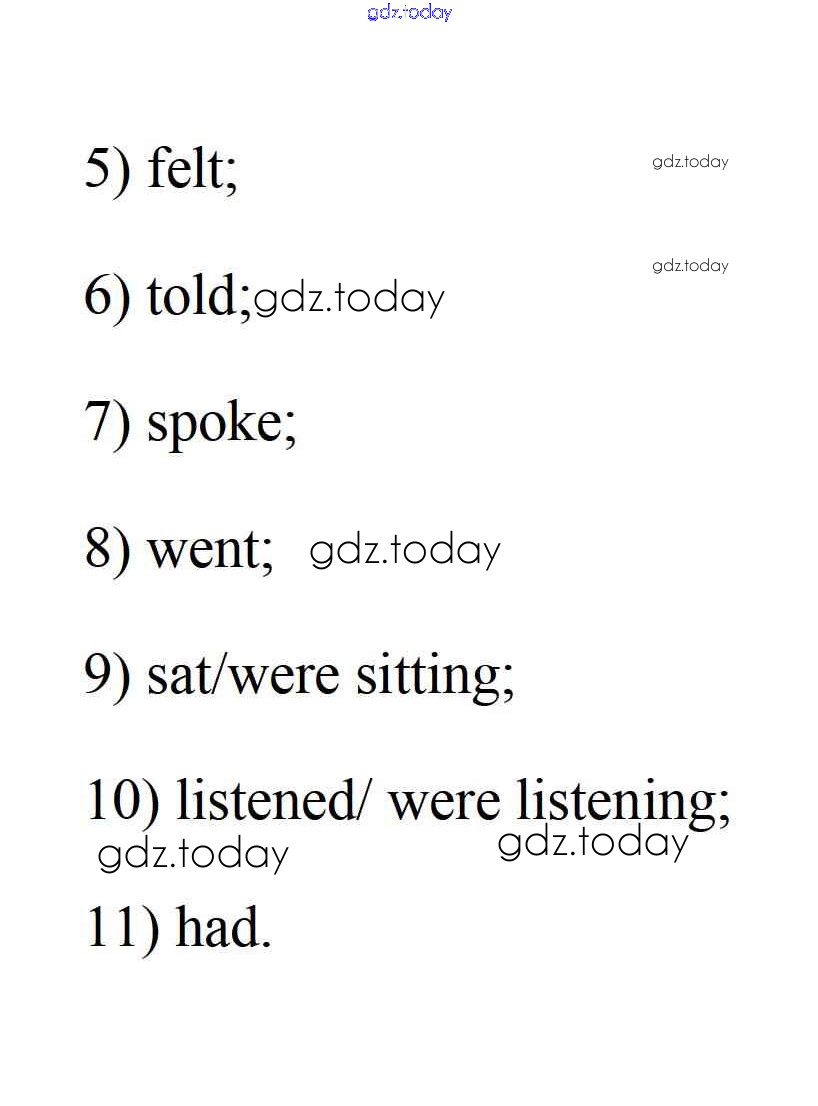 5) felt;

6) told;

7) spoke;

8) went;

9) sat/were sitting;

10) listened/ were listening;

11) had.

gdz.today